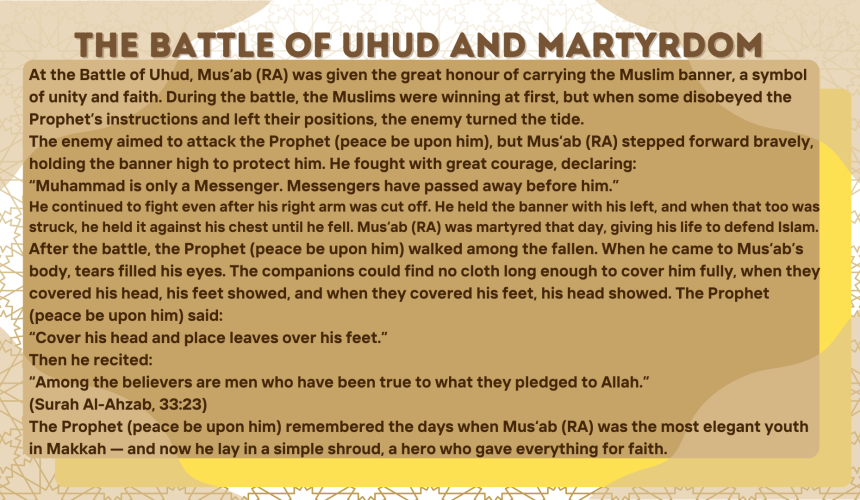 THE BATTLE OF UHUD AND MARTYRDOM

At the Battle of Uhud, Mus'ab (RA) was given the great honour of carrying the Muslim banner, a symbol of unity and faith. During the battle, the Muslims were winning at first, but when some disobeyed the Prophet's instructions and left their positions, the enemy turned the tide.

The enemy aimed to attack the Prophet (peace be upon him), but Mus'ab (RA) stepped forward bravely, holding the banner high to protect him. He fought with great courage, declaring:

"Muhammad is only a Messenger. Messengers have passed away before him."

He continued to fight even after his right arm was cut off. He held the banner with his left, and when that too was struck, he held it against his chest until he fell. Mus'ab (RA) was martyred that day, giving his life to defend Islam.

After the battle, the Prophet (peace be upon him) walked among the fallen. When he came to Mus'ab's body, tears filled his eyes. The companions could find no cloth long enough to cover him fully, when they covered his head, his feet showed, and when they covered his feet, his head showed. The Prophet (peace be upon him) said:

"Cover his head and place leaves over his feet."

Then he recited:

"Among the believers are men who have been true to what they pledged to Allah."

(Surah Al-Ahzab, 33:23)

The Prophet (peace be upon him) remembered the days when Mus'ab (RA) was the most elegant youth in Makkah — and now he lay in a simple shroud, a hero who gave everything for faith.